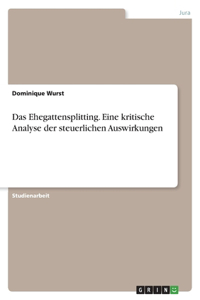 Jura

Dominique Wurst

Das Ehegattensplitting. Eine kritische Analyse der steuerlichen Auswirkungen

Studienarbeit

GRIN